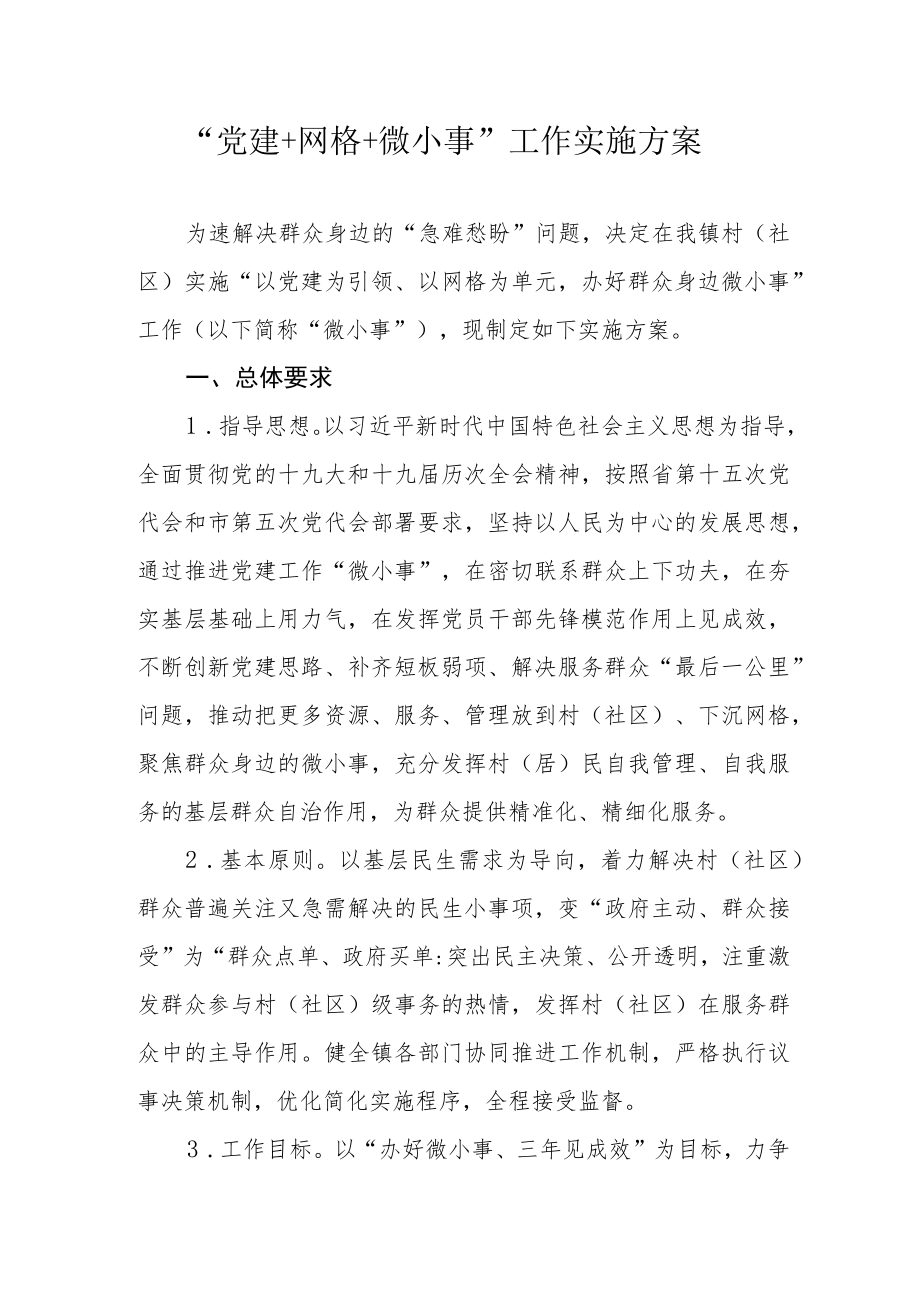 “党建+网格+微小事”工作实施方案

为速解决群众身边的“急难愁盼”问题，决定在我镇村（社区）实施“以党建为引领、以网格为单元，办好群众身边微小事”工作（以下简称“微小事”），现制定如下实施方案。

一、总体要求

1．指导思想。以习近平新时代中国特色社会主义思想为指导，全面贯彻党的十九大和十九届历次全会精神，按照省第十五次党代会和市第五次党代会部署要求，坚持以人民为中心的发展思想，通过推进党建工作“微小事”，在密切联系群众上下功夫，在夯实基层基础上用力气，在发挥党员干部先锋模范作用上见成效，不断创新党建思路、补齐短板弱项、解决服务群众“最后一公里”问题，推动把更多资源、服务、管理放到村（社区）、下沉网格，聚焦群众身边的微小事，充分发挥村（居）民自我管理、自我服务的基层群众自治作用，为群众提供精准化、精细化服务。

2．基本原则。以基层民生需求为导向，着力解决村（社区）群众普遍关注又急需解决的民生小事项，变“政府主动、群众接受”为“群众点单、政府买单:突出民主决策、公开透明，注重激发群众参与村（社区）级事务的热情，发挥村（社区）在服务群众中的主导作用。健全镇各部门协同推进工作机制，严格执行议事决策机制，优化简化实施程序，全程接受监督。

3．工作目标。以“办好微小事、三年见成效”为目标，力争